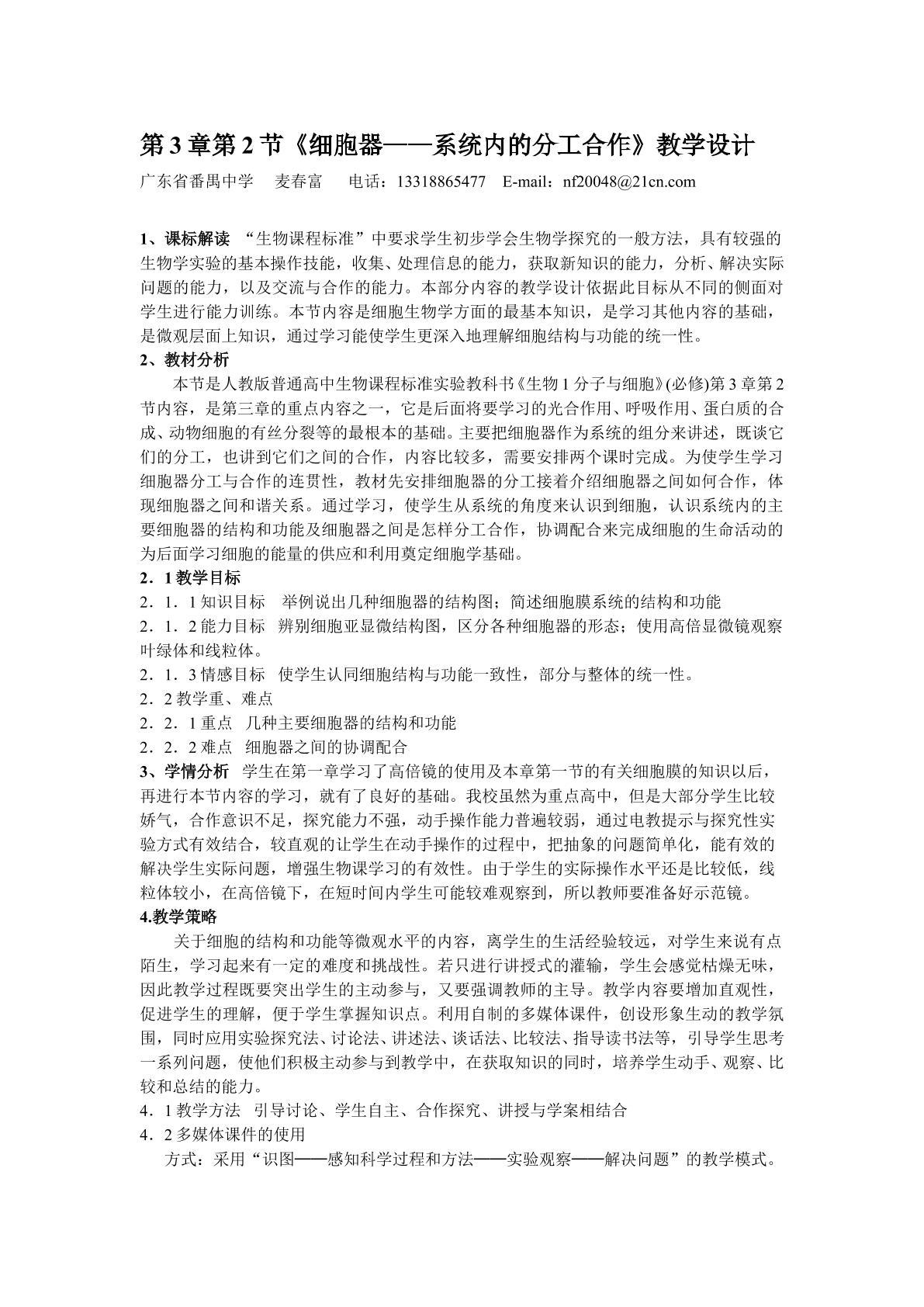 第3章第2节《细胞器——系统内的分工合作》教学设计

广东省番禺中学 麦春富 电话：13318865477 E-mail：nf20048@21cn.com

1、课标解读 “生物课程标准”中要求学生初步学会生物学探究的一般方法，具有较强的生物学实验的基本操作技能，收集、处理信息的能力，获取新知识的能力，分析、解决实际问题的能力，以及交流与合作的能力。本部分内容的教学设计依据此目标从不同的侧面对学生进行能力训练。本节内容是细胞生物学方面的最基本知识，是学习其他内容的基础，是微观层面上知识，通过学习能使学生更深入地理解细胞结构与功能的统一性。

2、教材分析

本节是人教版普通高中生物课程标准实验教科书《生物1分子与细胞》(必修)第3章第2节内容，是第三章的重点内容之一，它是后面将要学习的光合作用、呼吸作用、蛋白质的合成、动物细胞的有丝分裂等的最根本的基础。主要把细胞器作为系统的组分来讲述，既谈它们的分工，也讲到它们之间的合作，内容比较多，需要安排两个课时完成。为使学生学习细胞器分工与合作的连贯性，教材先安排细胞器的分工接着介绍细胞器之间如何合作，体现细胞器之间和谐关系。通过学习，使学生从系统的角度来认识到细胞，认识系统内的主要细胞器的结构和功能及细胞器之间是怎样分工合作，协调配合来完成细胞的生命活动的为后面学习细胞的能量的供应和利用奠定细胞学基础。

2．1教学目标

2．1．1知识目标 举例说出几种细胞器的结构图；简述细胞膜系统的结构和功能

2．1．2能力目标 辨别细胞亚显微结构图，区分各种细胞器的形态；使用高倍显微镜观察叶绿体和线粒体。

2．1．3情感目标 使学生认同细胞结构与功能一致性，部分与整体的统一性。

2．2教学重、难点

2．2．1重点 几种主要细胞器的结构和功能

2．2．2难点 细胞器之间的协调配合

3、学情分析 学生在第一章学习了高倍镜的使用及本章第一节的有关细胞膜的知识以后，再进行本节内容的学习，就有了良好的基础。我校虽然为重点高中，但是大部分学生比较娇气，合作意识不足，探究能力不强，动手操作能力普遍较弱，通过电教提示与探究性实验方式有效结合，较直观的让学生在动手操作的过程中，把抽象的问题简单化，能有效的解决学生实际问题，增强生物课学习的有效性。由于学生的实际操作水平还是比较低，线粒体较小，在高倍镜下，在短时间内学生可能较难观察到，所以教师要准备好示范镜。

4.教学策略

关于细胞的结构和功能等微观水平的内容，离学生的生活经验较远，对学生来说有点陌生，学习起来有一定的难度和挑战性。若只进行讲授式的灌输，学生会感觉枯燥无味，因此教学过程既要突出学生的主动参与，又要强调教师的主导。教学内容要增加直观性，促进学生的理解，便于学生掌握知识点。利用自制的多媒体课件，创设形象生动的教学氛围，同时应用实验探究法、讨论法、讲述法、谈话法、比较法、指导读书法等，引导学生思考一系列问题，使他们积极主动参与到教学中，在获取知识的同时，培养学生动手、观察、比较和总结的能力。

4．1教学方法 引导讨论、学生自主、合作探究、讲授与学案相结合

4．2多媒体课件的使用

方式：采用“识图——感知科学过程和方法——实验观察——解决问题”的教学模式。